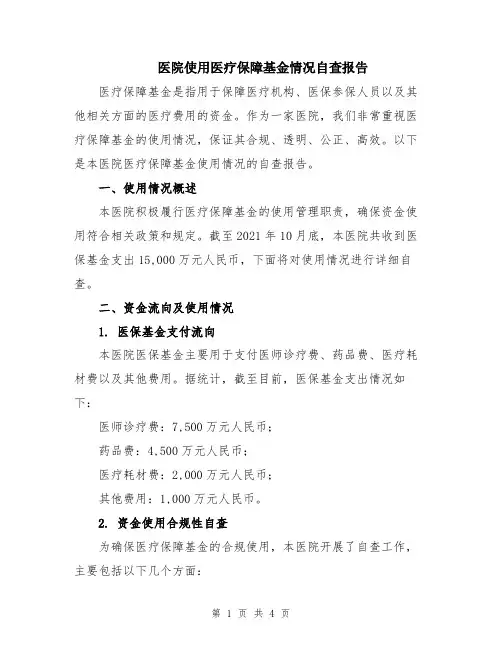 医院使用医疗保障基金情况自查报告

医疗保障基金是指用于保障医疗机构、医保参保人员以及其他相关方面的医疗费用的资金。作为一家医院，我们非常重视医疗保障基金的使用情况，保证其合规、透明、公正、高效。以下是本医院医疗保障基金使用情况的自查报告。

一、使用情况概述

本医院积极履行医疗保障基金的使用管理职责，确保资金使用符合相关政策和规定。截至 2021 年 10 月底，本医院共收到医保基金支出 15,000 万元人民币，下面将对使用情况进行详细自查。

二、资金流向及使用情况

1. 医保基金支付流向

本医院医保基金主要用于支付医师诊疗费、药品费、医疗耗材费以及其他费用。据统计，截至目前，医保基金支出情况如下：

医师诊疗费：7,500 万元人民币；

药品费：4,500 万元人民币；

医疗耗材费：2,000 万元人民币；

其他费用：1,000 万元人民币。

2. 资金使用合规性自查

为确保医疗保障基金的合规使用，本医院开展了自查工作，主要包括以下几个方面：

第 1 页 共 4 页